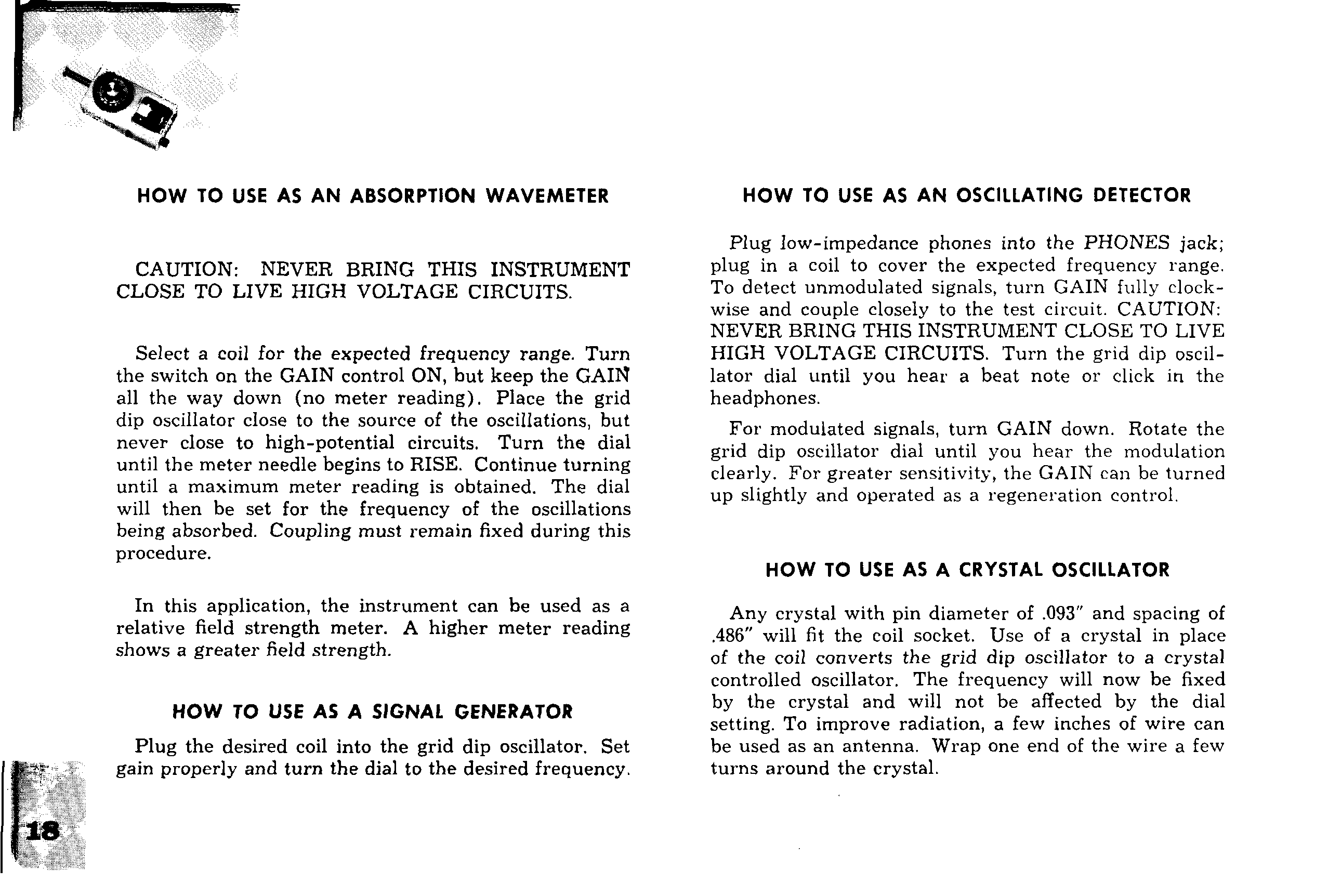 HOW TO USE AS AN ABSORPTION WAVEMETER

CAUTION: NEVER BRING THIS INSTRUMENT CLOSE TO LIVE HIGH VOLTAGE CIRCUITS.

Select a coil for the expected frequency range. Turn the switch on the GAIN control ON, but keep the GAIN all the way down (no meter reading). Place the grid dip oscillator close to the source of the oscillations, but never close to high-potential circuits. Turn the dial until the meter needle begins to RISE. Continue turning until a maximum meter reading is obtained. The dial will then be set for the frequency of the oscillations being absorbed. Coupling must remain fixed during this procedure.

In this application, the instrument can be used as a relative field strength meter. A higher meter reading shows a greater field strength.

HOW TO USE AS A SIGNAL GENERATOR

Plug the desired coil into the grid dip oscillator. Set gain properly and turn the dial to the desired frequency.

18

HOW TO USE AS AN OSCILLATING DETECTOR

Plug low-impedance phones into the PHONES jack; plug in a coil to cover the expected frequency range. To detect unmodulated signals, turn GAIN fully clockwise and couple closely to the test circuit. CAUTION: NEVER BRING THIS INSTRUMENT CLOSE TO LIVE HIGH VOLTAGE CIRCUITS. Turn the grid dip oscillator dial until you hear a beat note or click in the headphones.

For modulated signals, turn GAIN down. Rotate the grid dip oscillator dial until you hear the modulation clearly. For greater sensitivity, the GAIN can be turned up slightly and operated as a regeneration control.

HOW TO USE AS A CRYSTAL OSCILLATOR

Any crystal with pin diameter of .093" and spacing of .486" will fit the coil socket. Use of a crystal in place of the coil converts the grid dip oscillator to a crystal controlled oscillator. The frequency will now be fixed by the crystal and will not be affected by the dial setting. To improve radiation, a few inches of wire can be used as an antenna. Wrap one end of the wire a few turns around the crystal.